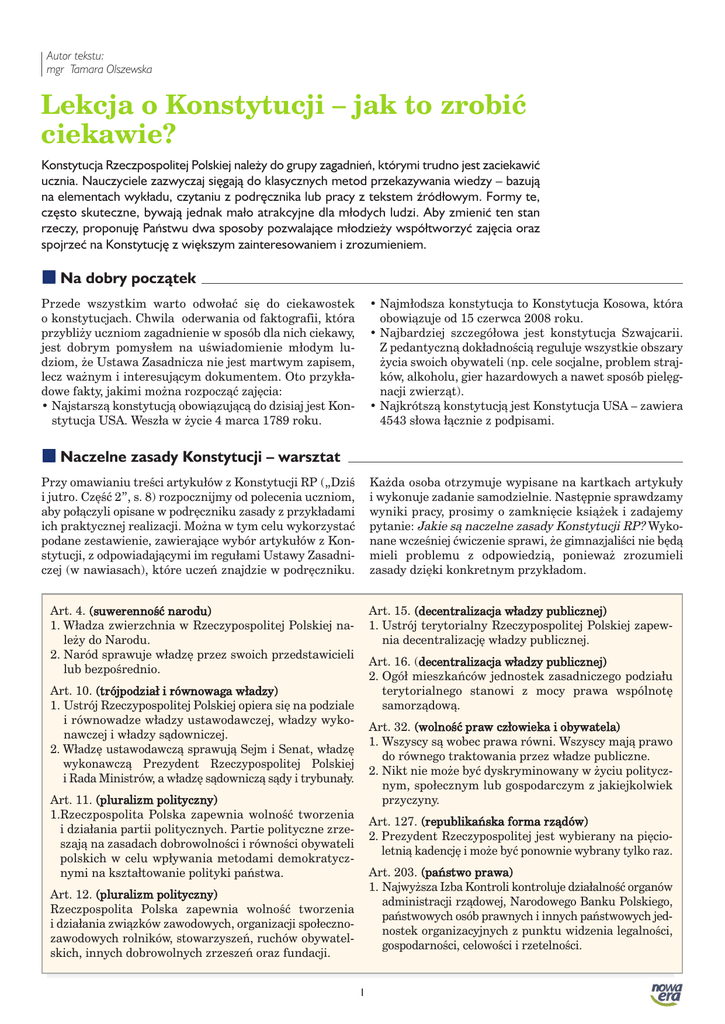 Autor tekstu:
mgr Tamara Olszewska

Lekcja o Konstytucji – jak to zrobić ciekawie?

Konstytucja Rzeczpospolitej Polskiej należy do grupy zagadnień, którymi trudno jest zaciekawić ucznia. Nauczyciele zazwyczaj sięgają do klasycznych metod przekazywania wiedzy – bazują na elementach wykładu, czytaniu z podręcznika lub pracy z tekstem źródłowym. Formy te, często skuteczne, bywają jednak mało atrakcyjne dla młodych ludzi. Aby zmienić ten stan rzeczy, proponuję Państwu dwa sposoby pozwalające młodzieży współtworzyć zajęcia oraz spojrzeć na Konstytucję z większym zainteresowaniem i zrozumieniem.

Na dobry początek

Przede wszystkim warto odwołać się do ciekawostek o konstytucjach. Chwila oderwania od faktografii, która przybliży uczniom zagadnienie w sposób dla nich ciekawy, jest dobrym pomysłem na uświadomienie młodym ludziom, że Ustawa Zasadnicza nie jest martwym zapisem, lecz ważnym i interesującym dokumentem. Oto przykładowe fakty, jakimi można rozpocząć zajęcia:
• Najstarszą konstytucją obowiązującą do dzisiaj jest Konstytucja USA. Weszła w życie 4 marca 1789 roku.
• Najmłodsza konstytucja to Konstytucja Kosowa, która obowiązuje od 15 czerwca 2008 roku.
• Najbardziej szczegółowa jest konstytucja Szwajcarii. Z pedantyczną dokładnością reguluje wszystkie obszary życia swoich obywateli (np. cele socjalne, problem strajków, alkoholu, gier hazardowych a nawet sposób pielęgnacji zwierząt).
• Najkrótszą konstytucją jest Konstytucja USA – zawiera 4543 słowa łącznie z podpisami.

Naczelne zasady Konstytucji – warsztat

Przy omawianiu treści artykułów z Konstytucji RP („Dziś i jutro. Część 2”, s. 8) rozpocznijmy od polecenia uczniom, aby połączyli opisane w podręczniku zasady z przykładami ich praktycznej realizacji. Można w tym celu wykorzystać podane zestawienie, zawierające wybór artykułów z Konstytucji, z odpowiadającymi im regułami Ustawy Zasadniczej (w nawiasach), które uczeń znajdzie w podręczniku.

Każda osoba otrzymuje wypisane na kartkach artykuły i wykonuje zadanie samodzielnie. Następnie sprawdzamy wyniki pracy, prosimy o zamknięcie książek i zadajemy pytanie: Jakie są naczelne zasady Konstytucji RP? Wykonane wcześniej ćwiczenie sprawi, że gimnazjaliści nie będą mieli problemu z odpowiedzią, ponieważ zrozumieli zasady dzięki konkretnym przykładom.

Art. 4. (suwerenność narodu)
1. Władza zwierzchnia w Rzeczypospolitej Polskiej należy do Narodu.
2. Naród sprawuje władzę przez swoich przedstawicieli lub bezpośrednio.

Art. 10. (trójpodział i równowaga władzy)
1. Ustrój Rzeczypospolitej Polskiej opiera się na podziale i równowadze władzy ustawodawczej, władzy wykonawczej i władzy sądowniczej.
2. Władzę ustawodawczą sprawują Sejm i Senat, władzę wykonawczą Prezydent Rzeczypospolitej Polskiej i Rada Ministrów, a władzę sądowniczą sądy i trybunały.

Art. 11. (pluralizm polityczny)
1.Rzeczpospolita Polska zapewnia wolność tworzenia i działania partii politycznych. Partie polityczne zrzeszają na zasadach dobrowolności i równości obywateli polskich w celu wpływania metodami demokratycznymi na kształtowanie polityki państwa.

Art. 12. (pluralizm polityczny)
Rzeczpospolita Polska zapewnia wolność tworzenia i działania związków zawodowych, organizacji społeczno-zawodowych rolników, stowarzyszeń, ruchów obywatelskich, innych dobrowolnych zrzeszeń oraz fundacji.

Art. 15. (decentralizacja władzy publicznej)
1. Ustrój terytorialny Rzeczypospolitej Polskiej zapewnia decentralizację władzy publicznej.

Art. 16. (decentralizacja władzy publicznej)
2. Ogół mieszkańców jednostek zasadniczego podziału terytorialnego stanowi z mocy prawa wspólnotę samorządową.

Art. 32. (wolność praw człowieka i obywatela)
1. Wszyscy są wobec prawa równi. Wszyscy mają prawo do równego traktowania przez władze publiczne.
2. Nikt nie może być dyskryminowany w życiu politycznym, społecznym lub gospodarczym z jakiejkolwiek przyczyny.

Art. 127. (republikańska forma rządów)
2. Prezydent Rzeczypospolitej jest wybierany na pięcioletnią kadencję i może być ponownie wybrany tylko raz.

Art. 203. (państwo prawa)
1. Najwyższa Izba Kontroli kontroluje działalność organów administracji rządowej, Narodowego Banku Polskiego, państwowych osób prawnych i innych państwowych jednostek organizacyjnych z punktu widzenia legalności, gospodarności, celowości i rzetelności.

1

nowa era